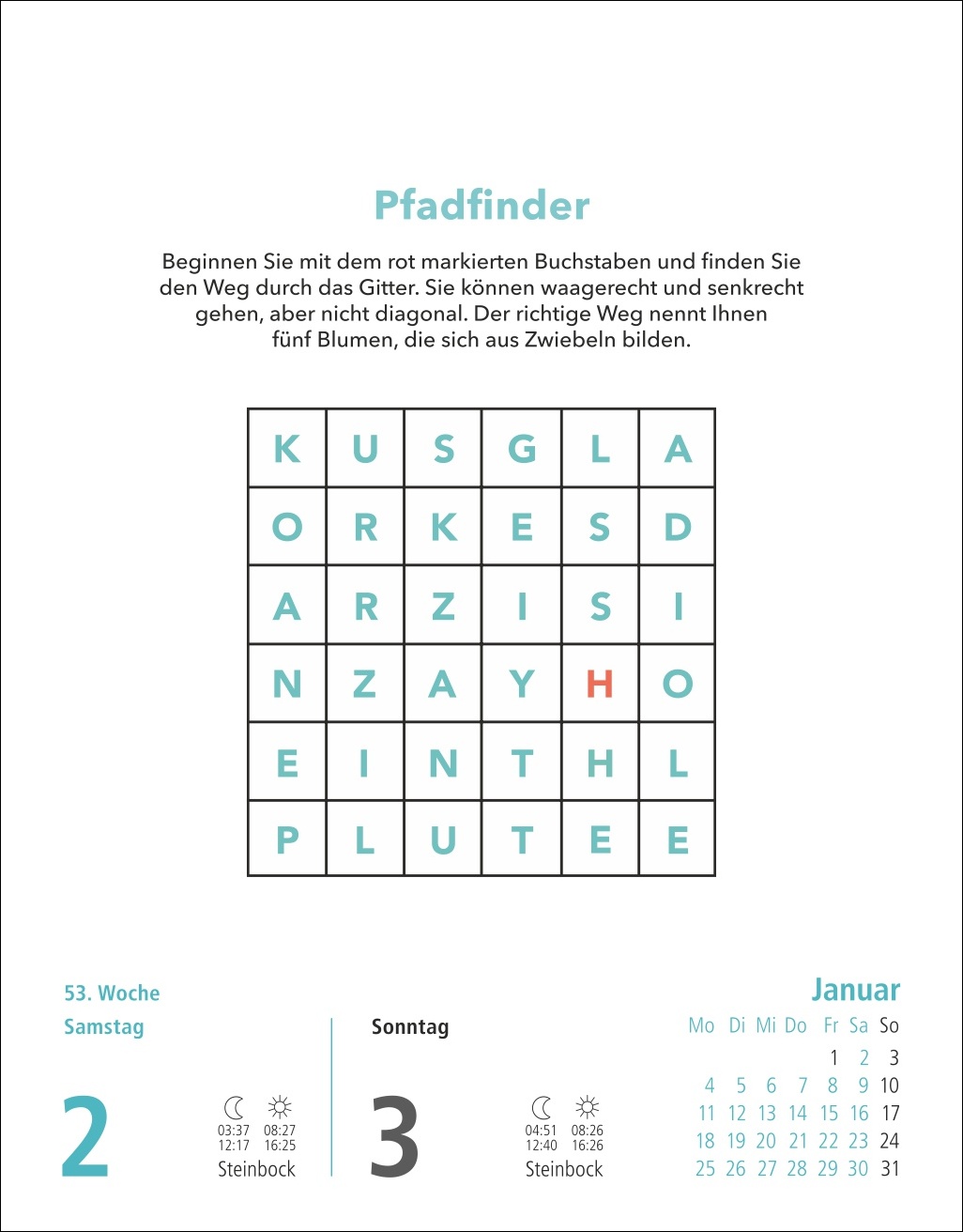 Pfadfinder

Beginnen Sie mit dem rot markierten Buchstaben und finden Sie den Weg durch das Gitter. Sie können waagerecht und senkrecht gehen, aber nicht diagonal. Der richtige Weg nennt Ihnen fünf Blumen, die sich aus Zwiebeln bilden.

| K | U | S | G | L | A |
|---|---|---|---|---|---|
| O | R | K | E | S | D |
| A | R | Z | I | S | I |
| N | Z | A | Y | H | O |
| E | I | N | T | H | L |
| P | L | U | T | E | E |

53. Woche
Samstag

2

03:37 08:27
12:17 16:25
Steinbock

Sonntag

3

04:51 08:26
12:40 16:26
Steinbock

Januar

| Mo | Di | Mi | Do | Fr | Sa | So |
|---|---|---|---|---|---|---|
| | | | | 1 | 2 | 3 |
| 4 | 5 | 6 | 7 | 8 | 9 | 10 |
| 11 | 12 | 13 | 14 | 15 | 16 | 17 |
| 18 | 19 | 20 | 21 | 22 | 23 | 24 |
| 25 | 26 | 27 | 28 | 29 | 30 | 31 |